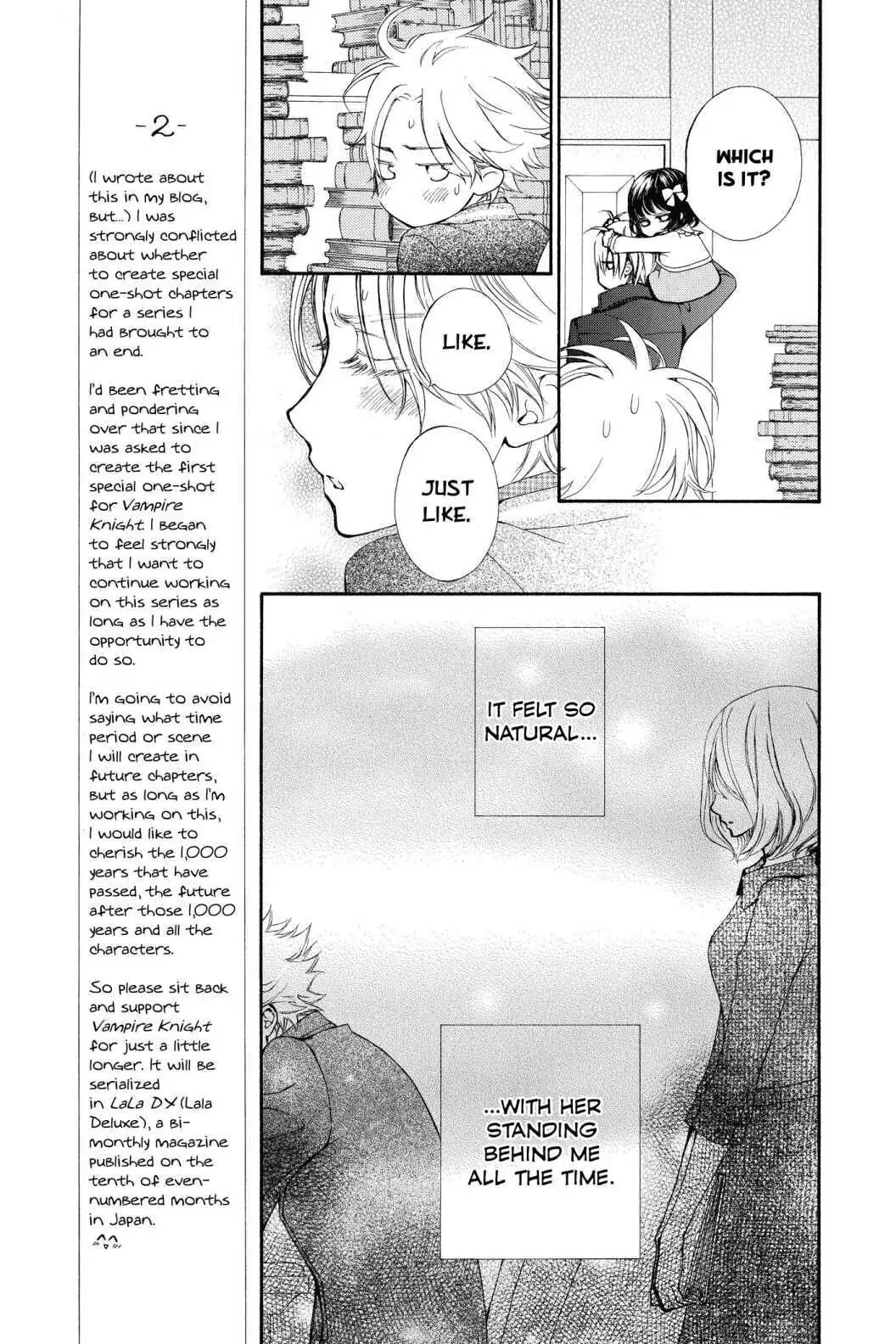 -2-

(I wrote about this in my blog, but...) I was strongly conflicted about whether to create special one-shot chapters for a series I had brought to an end.

I'd been fretting and pondering over that since I was asked to create the first special one-shot for Vampire Knight. I began to feel strongly that I want to continue working on this series as long as I have the opportunity to do so.

I'm going to avoid saying what time period or scene I will create in future chapters, but as long as I'm working on this, I would like to cherish the 1,000 years that have passed, the future after those 1,000 years and all the characters.

So please sit back and support Vampire Knight for just a little longer. It will be serialized in LaLa DX (Lala Deluxe), a bi-monthly magazine published on the tenth of even-numbered months in Japan.

WHICH IS IT?

LIKE.

JUST LIKE.

IT FELT SO NATURAL...

...WITH HER STANDING BEHIND ME ALL THE TIME.